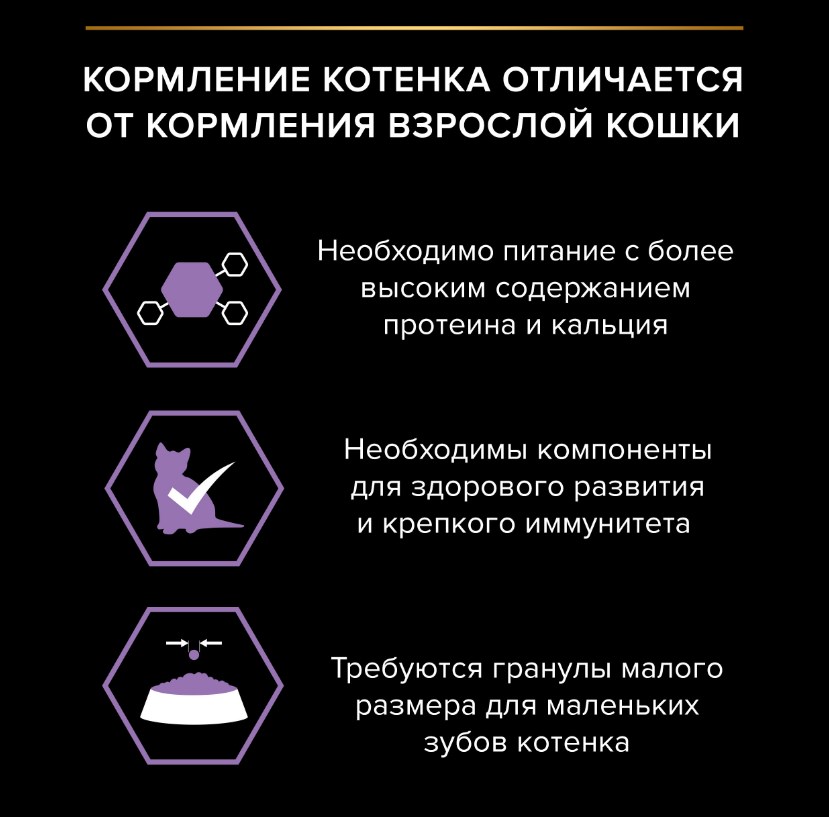 КОРМЛЕНИЕ КОТЕНКА ОТЛИЧАЕТСЯ ОТ КОРМЛЕНИЯ ВЗРОСЛОЙ КОШКИ

Необходимо питание с более высоким содержанием протеина и кальция

Необходимы компоненты для здорового развития и крепкого иммунитета

Требуются гранулы малого размера для маленьких зубов котенка